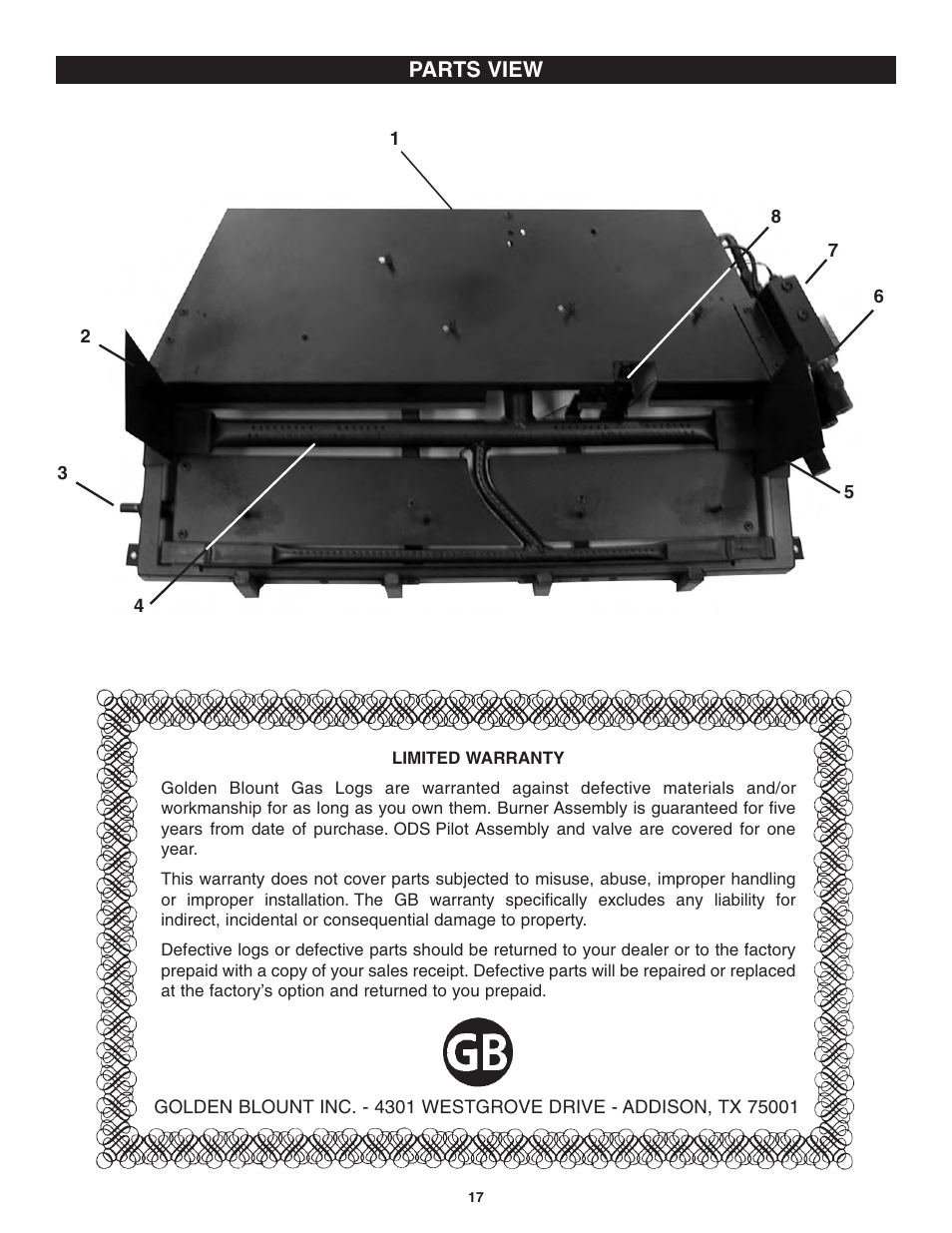 PARTS VIEW

1
8
7
6
2
3
5
4

LIMITED WARRANTY

Golden Blount Gas Logs are warranted against defective materials and/or workmanship for as long as you own them. Burner Assembly is guaranteed for five years from date of purchase. ODS Pilot Assembly and valve are covered for one year.

This warranty does not cover parts subjected to misuse, abuse, improper handling or improper installation. The GB warranty specifically excludes any liability for indirect, incidental or consequential damage to property.

Defective logs or defective parts should be returned to your dealer or to the factory prepaid with a copy of your sales receipt. Defective parts will be repaired or replaced at the factory's option and returned to you prepaid.

GB

GOLDEN BLOUNT INC. - 4301 WESTGROVE DRIVE - ADDISON, TX 75001

17